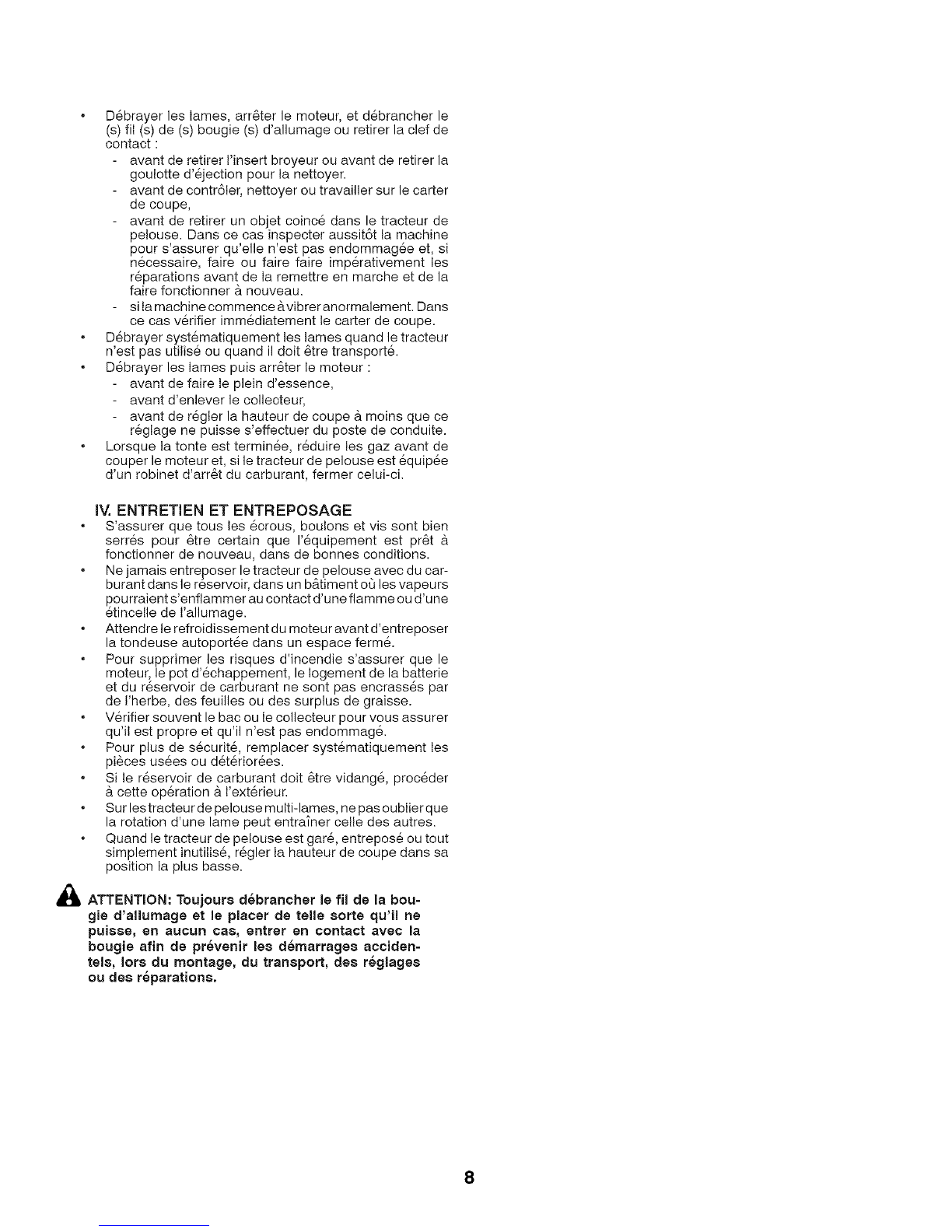 • Débrayer les lames, arrêter le moteur, et débrancher le (s) fil (s) de (s) bougie (s) d'allumage ou retirer la clef de contact :
- avant de retirer l'insert broyeur ou avant de retirer la goulotte d'éjection pour la nettoyer.
- avant de contrôler, nettoyer ou travailler sur le carter de coupe,
- avant de retirer un objet coincé dans le tracteur de pelouse. Dans ce cas inspecter aussitôt la machine pour s'assurer qu'elle n'est pas endommagée et, si nécessaire, faire ou faire faire impérativement les réparations avant de la remettre en marche et de la faire fonctionner à nouveau.
- si la machine commence à vibrer anormalement. Dans ce cas vérifier immédiatement le carter de coupe.
• Débrayer systématiquement les lames quand le tracteur n'est pas utilisé ou quand il doit être transporté.
• Débrayer les lames puis arrêter le moteur :
- avant de faire le plein d'essence,
- avant d'enlever le collecteur,
- avant de régler la hauteur de coupe à moins que ce réglage ne puisse s'effectuer du poste de conduite.
• Lorsque la tonte est terminée, réduire les gaz avant de couper le moteur et, si le tracteur de pelouse est équipée d'un robinet d'arrêt du carburant, fermer celui-ci.

IV. ENTRETIEN ET ENTREPOSAGE
• S'assurer que tous les écrous, boulons et vis sont bien serrés pour être certain que l'équipement est prêt à fonctionner de nouveau, dans de bonnes conditions.
• Ne jamais entreposer le tracteur de pelouse avec du carburant dans le réservoir, dans un bâtiment où les vapeurs pourraient s'enflammer au contact d'une flamme ou d'une étincelle de l'allumage.
• Attendre le refroidissement du moteur avant d'entreposer la tondeuse autoportée dans un espace fermé.
• Pour supprimer les risques d'incendie s'assurer que le moteur, le pot d'échappement, le logement de la batterie et du réservoir de carburant ne sont pas encrassés par de l'herbe, des feuilles ou des surplus de graisse.
• Vérifier souvent le bac ou le collecteur pour vous assurer qu'il est propre et qu'il n'est pas endommagé.
• Pour plus de sécurité, remplacer systématiquement les pièces usées ou détériorées.
• Si le réservoir de carburant doit être vidangé, procéder à cette opération à l'extérieur.
• Sur les tracteur de pelouse multi-lames, ne pas oublier que la rotation d'une lame peut entraîner celle des autres.
• Quand le tracteur de pelouse est garé, entreposé ou tout simplement inutilisé, régler la hauteur de coupe dans sa position la plus basse.

ATTENTION: Toujours débrancher le fil de la bougie d'allumage et le placer de telle sorte qu'il ne puisse, en aucun cas, entrer en contact avec la bougie afin de prévenir les démarrages accidentels, lors du montage, du transport, des réglages ou des réparations.

8